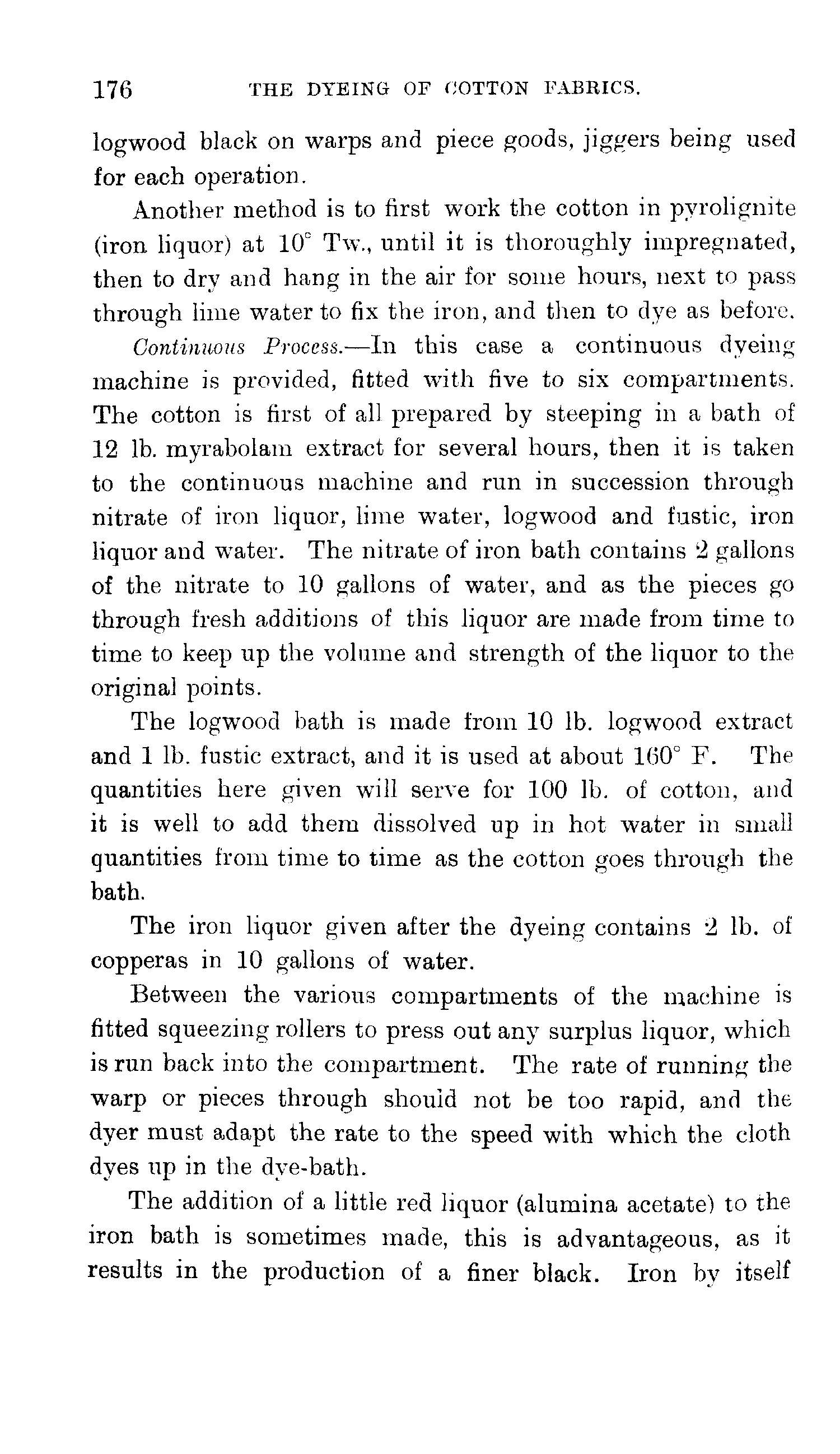 176 THE DYEING OF COTTON FABRICS.

logwood black on warps and piece goods, jiggers being used for each operation.

Another method is to first work the cotton in pyrolignite (iron liquor) at 10° Tw., until it is thoroughly impregnated, then to dry and hang in the air for some hours, next to pass through lime water to fix the iron, and then to dye as before.

Continuous Process.—In this case a continuous dyeing machine is provided, fitted with five to six compartments. The cotton is first of all prepared by steeping in a bath of 12 lb. myrabolam extract for several hours, then it is taken to the continuous machine and run in succession through nitrate of iron liquor, lime water, logwood and fustic, iron liquor and water. The nitrate of iron bath contains 2 gallons of the nitrate to 10 gallons of water, and as the pieces go through fresh additions of this liquor are made from time to time to keep up the volume and strength of the liquor to the original points.

The logwood bath is made from 10 lb. logwood extract and 1 lb. fustic extract, and it is used at about 160° F. The quantities here given will serve for 100 lb. of cotton, and it is well to add them dissolved up in hot water in small quantities from time to time as the cotton goes through the bath.

The iron liquor given after the dyeing contains 2 lb. of copperas in 10 gallons of water.

Between the various compartments of the machine is fitted squeezing rollers to press out any surplus liquor, which is run back into the compartment. The rate of running the warp or pieces through should not be too rapid, and the dyer must adapt the rate to the speed with which the cloth dyes up in the dye-bath.

The addition of a little red liquor (alumina acetate) to the iron bath is sometimes made, this is advantageous, as it results in the production of a finer black. Iron by itself